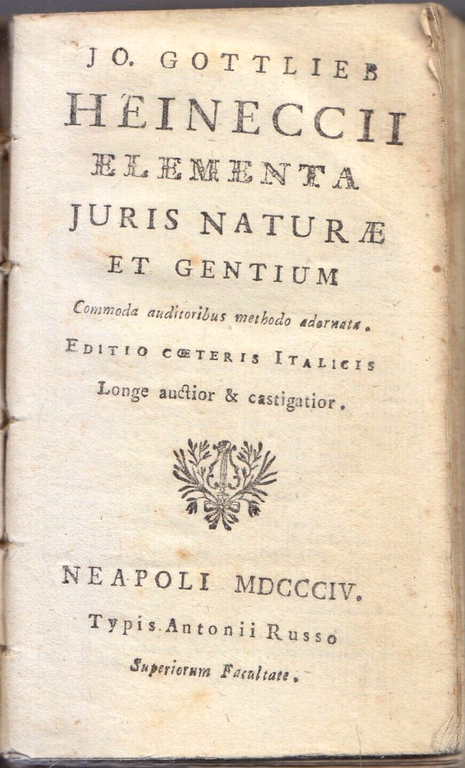 JO. GOTTLIEB
HEINECCII
ELEMENTA
JURIS NATURÆ
ET GENTIUM
Commoda auditoribus methodo adornata.
EDITIO CŒTERIS ITALICIS
Longe auctior & castigatior.

NEAPOLI MDCCCIV.
Typis Antonii Russo
Superiorum Facultate.